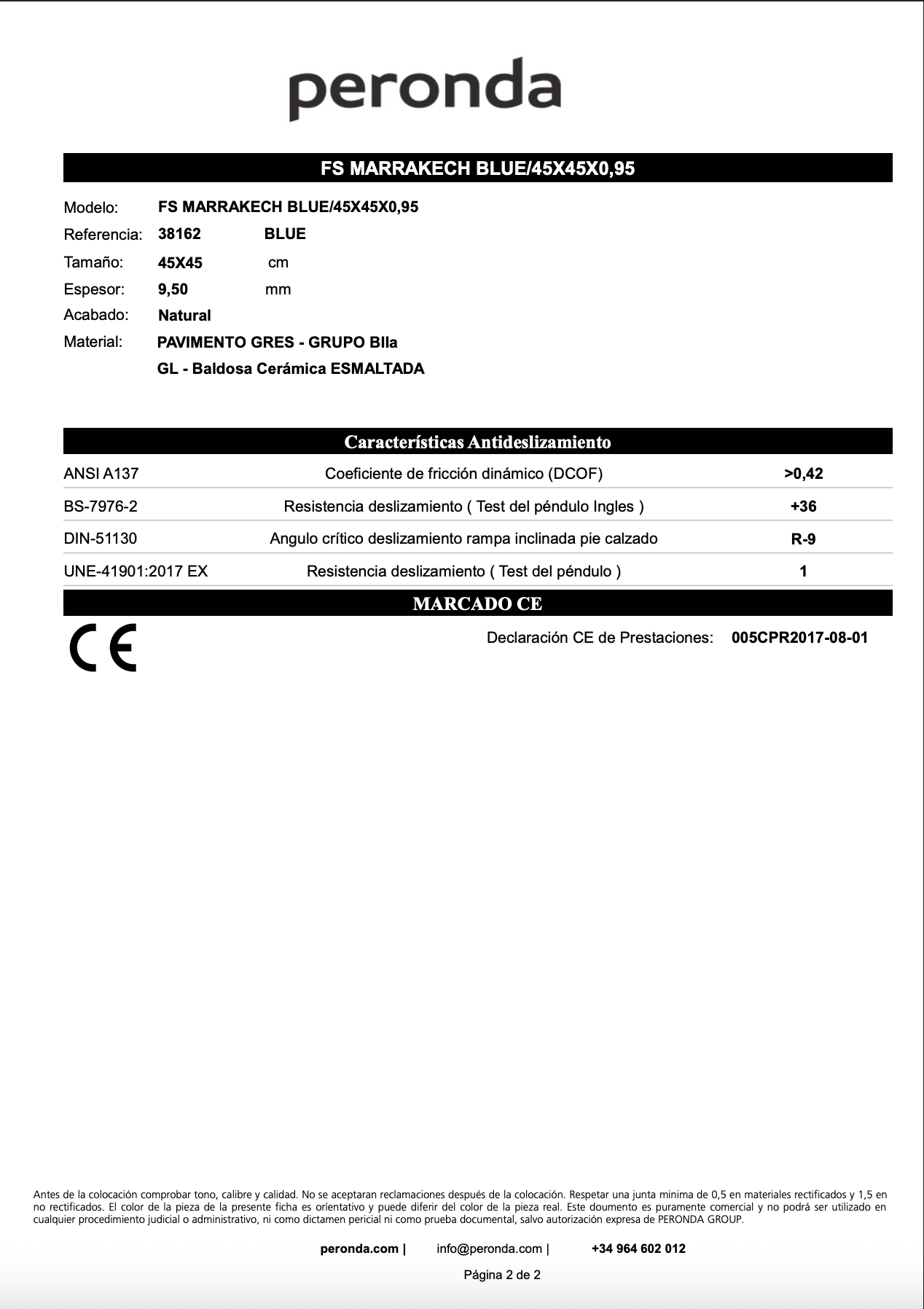 peronda

FS MARRAKECH BLUE/45X45X0,95

Modelo: FS MARRAKECH BLUE/45X45X0,95
Referencia: 38162 BLUE
Tamaño: 45X45 cm
Espesor: 9,50 mm
Acabado: Natural
Material: PAVIMENTO GRES - GRUPO BIIa
GL - Baldosa Cerámica ESMALTADA

Características Antideslizamiento

| ANSI A137 | Coeficiente de fricción dinámico (DCOF) | >0,42 |
|---|---|---|
| BS-7976-2 | Resistencia deslizamiento ( Test del péndulo Ingles ) | +36 |
| DIN-51130 | Angulo crítico deslizamiento rampa inclinada pie calzado | R-9 |
| UNE-41901:2017 EX | Resistencia deslizamiento ( Test del péndulo ) | 1 |

MARCADO CE

CE

Declaración CE de Prestaciones: 005CPR2017-08-01

Antes de la colocación comprobar tono, calibre y calidad. No se aceptaran reclamaciones después de la colocación. Respetar una junta minima de 0,5 en materiales rectificados y 1,5 en no rectificados. El color de la pieza de la presente ficha es orientativo y puede diferir del color de la pieza real. Este doumento es puramente comercial y no podrá ser utilizado en cualquier procedimiento judicial o administrativo, ni como dictamen pericial ni como prueba documental, salvo autorización expresa de PERONDA GROUP.

peronda.com | info@peronda.com | +34 964 602 012

Página 2 de 2